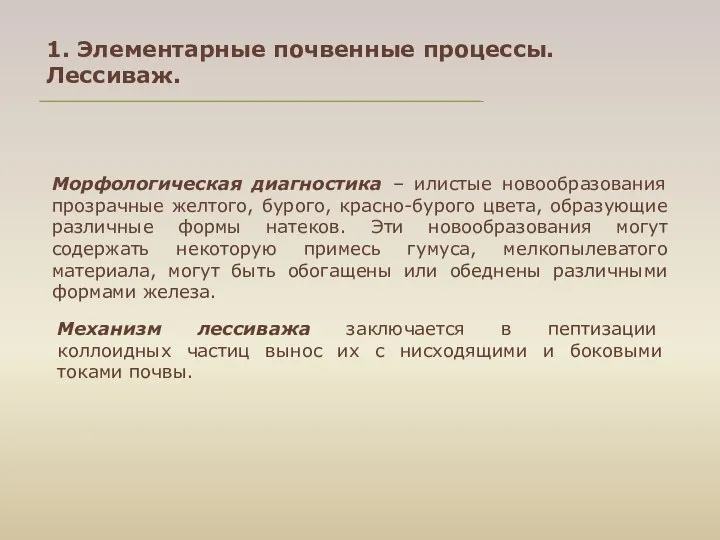 1. Элементарные почвенные процессы. Лессиваж.

Морфологическая диагностика – илистые новообразования прозрачные желтого, бурого, красно-бурого цвета, образующие различные формы натеков. Эти новообразования могут содержать некоторую примесь гумуса, мелкопылеватого материала, могут быть обогащены или обеднены различными формами железа.

Механизм лессиважа заключается в пептизации коллоидных частиц вынос их с нисходящими и боковыми токами почвы.